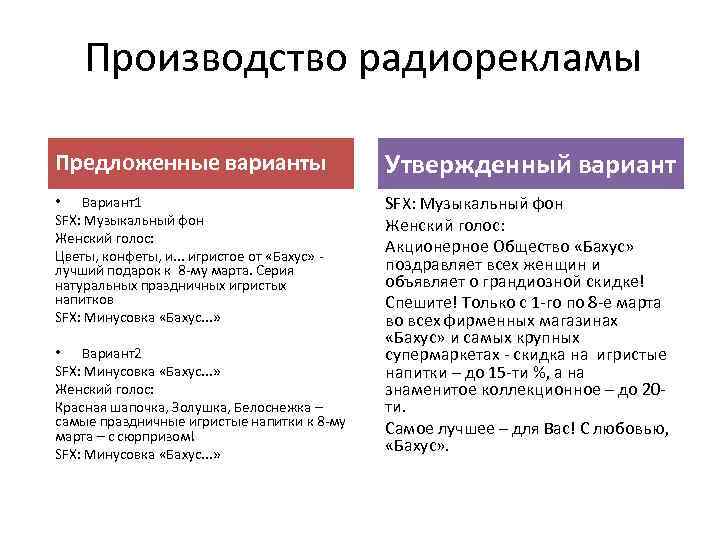 Производство радиорекламы

Предложенные варианты

• Вариант1

SFX: Музыкальный фон

Женский голос:

Цветы, конфеты, и... игристое от «Бахус» - лучший подарок к 8-му марта. Серия натуральных праздничных игристых напитков

SFX: Минусовка «Бахус...»

• Вариант2

SFX: Минусовка «Бахус...»

Женский голос:

Красная шапочка, Золушка, Белоснежка – самые праздничные игристые напитки к 8-му марта – с сюрпризом!

SFX: Минусовка «Бахус...»

Утвержденный вариант

SFX: Музыкальный фон

Женский голос:

Акционерное Общество «Бахус» поздравляет всех женщин и объявляет о грандиозной скидке!

Спешите! Только с 1-го по 8-е марта во всех фирменных магазинах «Бахус» и самых крупных супермаркетах - скидка на игристые напитки – до 15-ти %, а на знаменитое коллекционное – до 20-ти.

Самое лучшее – для Вас! С любовью, «Бахус».